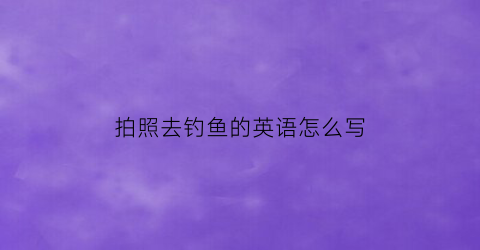 拍照去钓鱼的英语怎么写